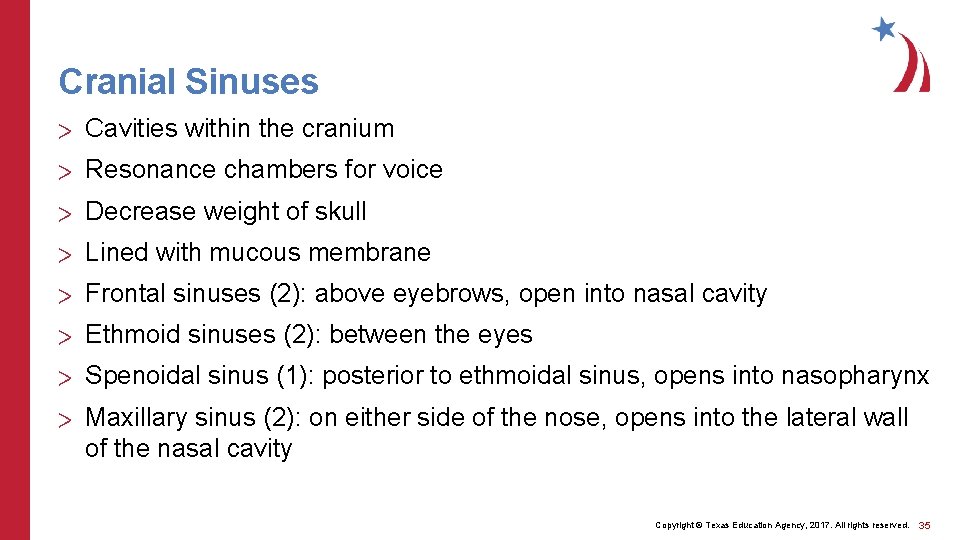 Cranial Sinuses

> Cavities within the cranium

> Resonance chambers for voice

> Decrease weight of skull

> Lined with mucous membrane

> Frontal sinuses (2): above eyebrows, open into nasal cavity

> Ethmoid sinuses (2): between the eyes

> Spenoidal sinus (1): posterior to ethmoidal sinus, opens into nasopharynx

> Maxillary sinus (2): on either side of the nose, opens into the lateral wall of the nasal cavity

Copyright © Texas Education Agency, 2017. All rights reserved. 35